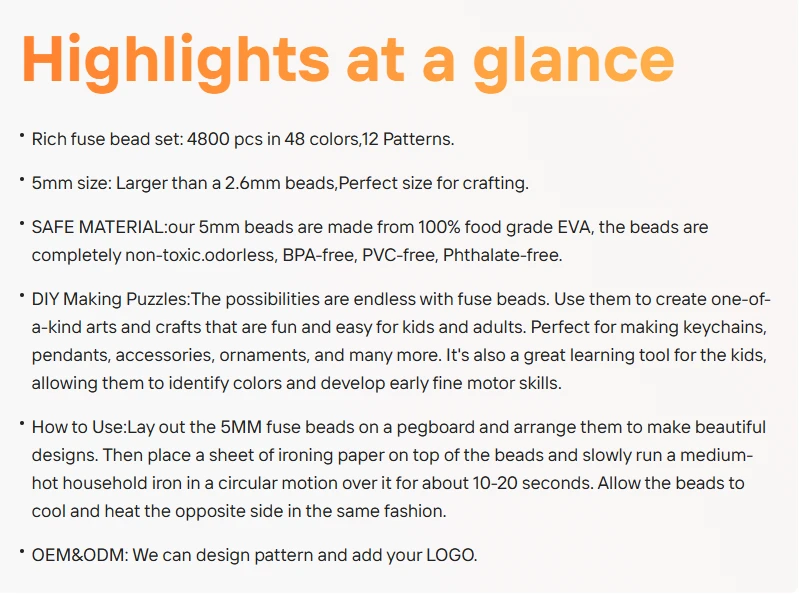 Highlights at a glance

• Rich fuse bead set: 4800 pcs in 48 colors,12 Patterns.

• 5mm size: Larger than a 2.6mm beads,Perfect size for crafting.

• SAFE MATERIAL:our 5mm beads are made from 100% food grade EVA, the beads are completely non-toxic.odorless, BPA-free, PVC-free, Phthalate-free.

• DIY Making Puzzles:The possibilities are endless with fuse beads. Use them to create one-of-a-kind arts and crafts that are fun and easy for kids and adults. Perfect for making keychains, pendants, accessories, ornaments, and many more. It's also a great learning tool for the kids, allowing them to identify colors and develop early fine motor skills.

• How to Use:Lay out the 5MM fuse beads on a pegboard and arrange them to make beautiful designs. Then place a sheet of ironing paper on top of the beads and slowly run a medium-hot household iron in a circular motion over it for about 10-20 seconds. Allow the beads to cool and heat the opposite side in the same fashion.

• OEM&ODM: We can design pattern and add your LOGO.